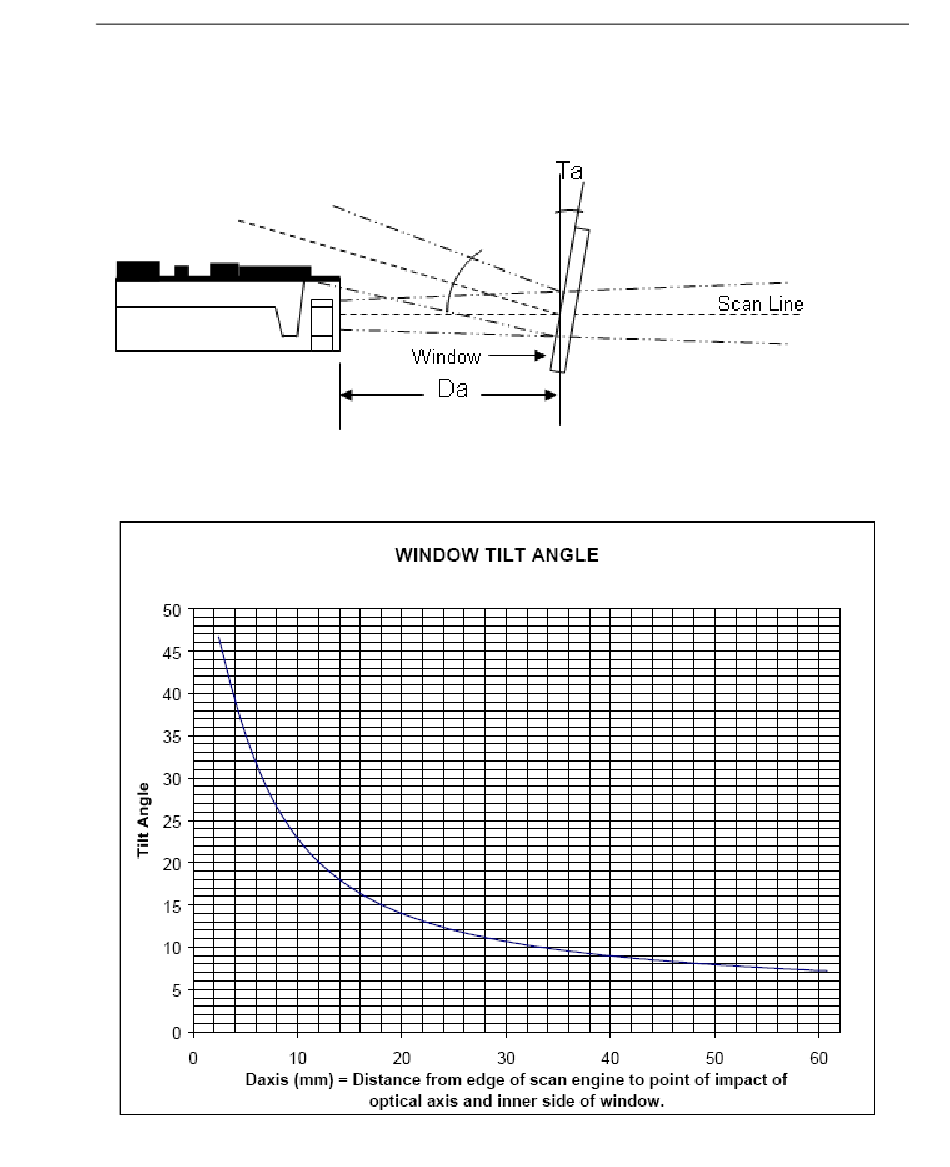 Ta

Scan Line

Window

Da

WINDOW TILT ANGLE

Tilt Angle

50
45
40
35
30
25
20
15
10
5
0

0 10 20 30 40 50 60

Daxis (mm) = Distance from edge of scan engine to point of impact of optical axis and inner side of window.